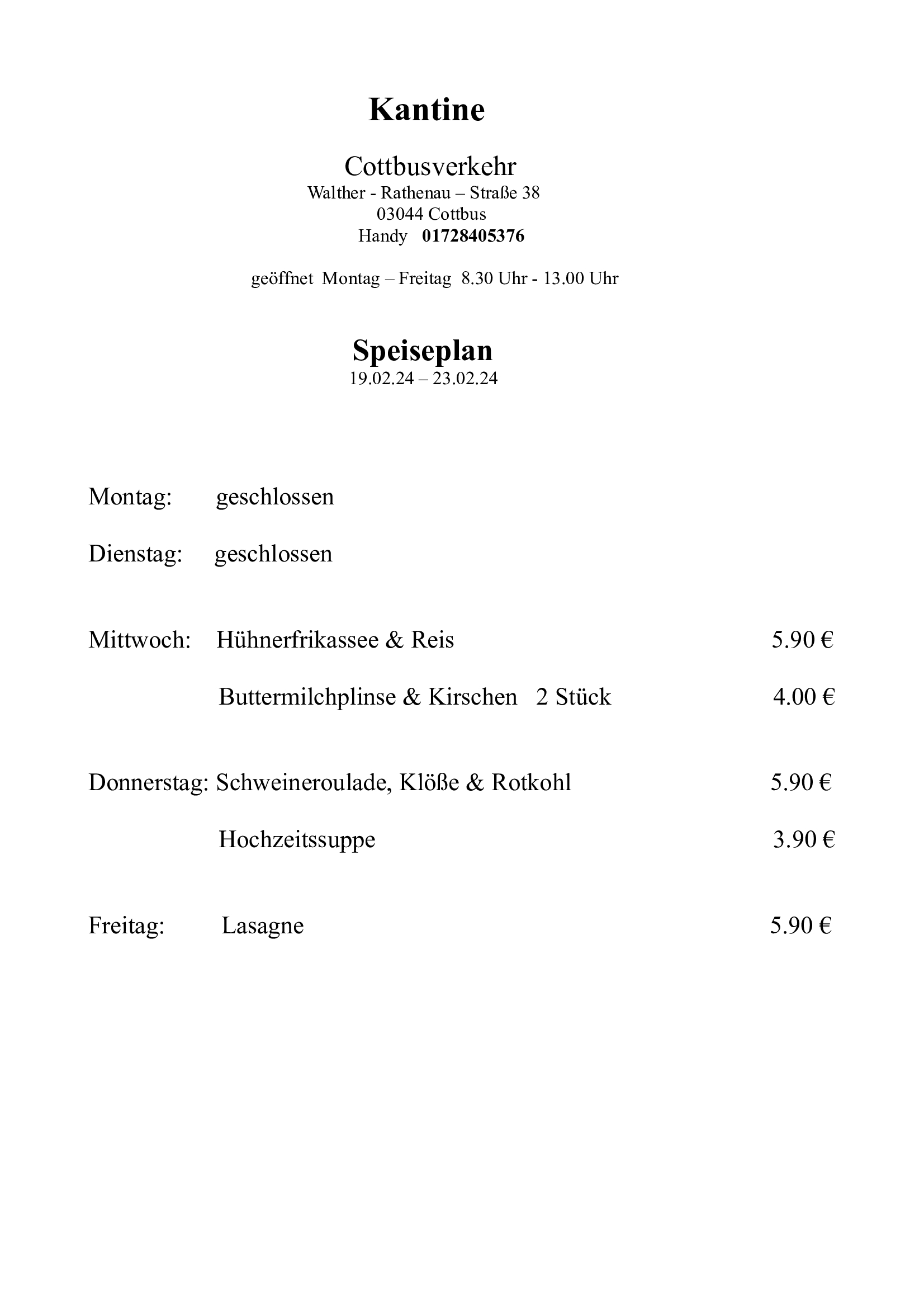 Kantine

Cottbusverkehr
Walther - Rathenau – Straße 38
03044 Cottbus
Handy 01728405376

geöffnet Montag – Freitag 8.30 Uhr - 13.00 Uhr

Speiseplan
19.02.24 – 23.02.24

Montag: geschlossen

Dienstag: geschlossen

Mittwoch: Hühnerfrikassee & Reis 5.90 €

Buttermilchplinse & Kirschen 2 Stück 4.00 €

Donnerstag: Schweineroulade, Klöße & Rotkohl 5.90 €

Hochzeitssuppe 3.90 €

Freitag: Lasagne 5.90 €